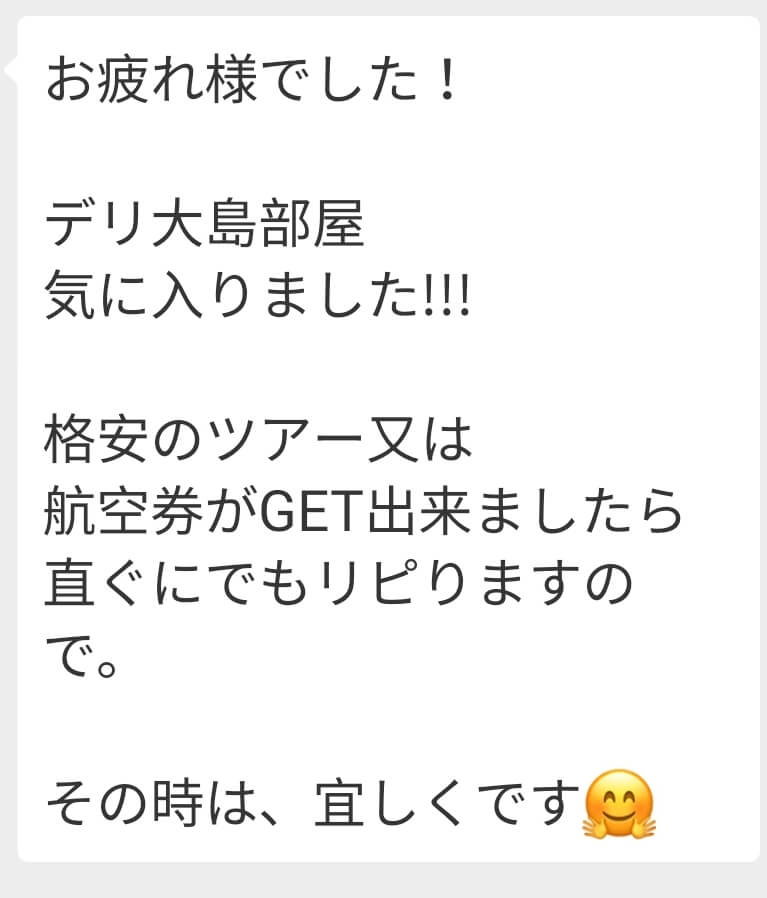 お疲れ様でした！

デリ大島部屋
気に入りました!!!

格安のツアー又は
航空券がGET出来ましたら
直ぐにでもリピりますので。

その時は、宜しくです🤗